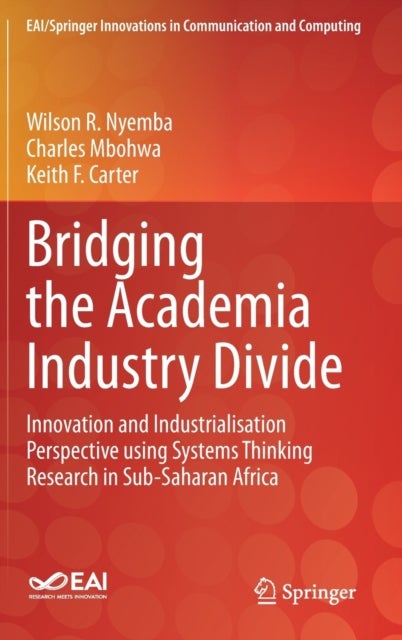 EAI/Springer Innovations in Communication and Computing

Wilson R. Nyemba
Charles Mbohwa
Keith F. Carter

Bridging the Academia Industry Divide

Innovation and Industrialisation Perspective using Systems Thinking Research in Sub-Saharan Africa

EAI
RESEARCH MEETS INNOVATION

Springer